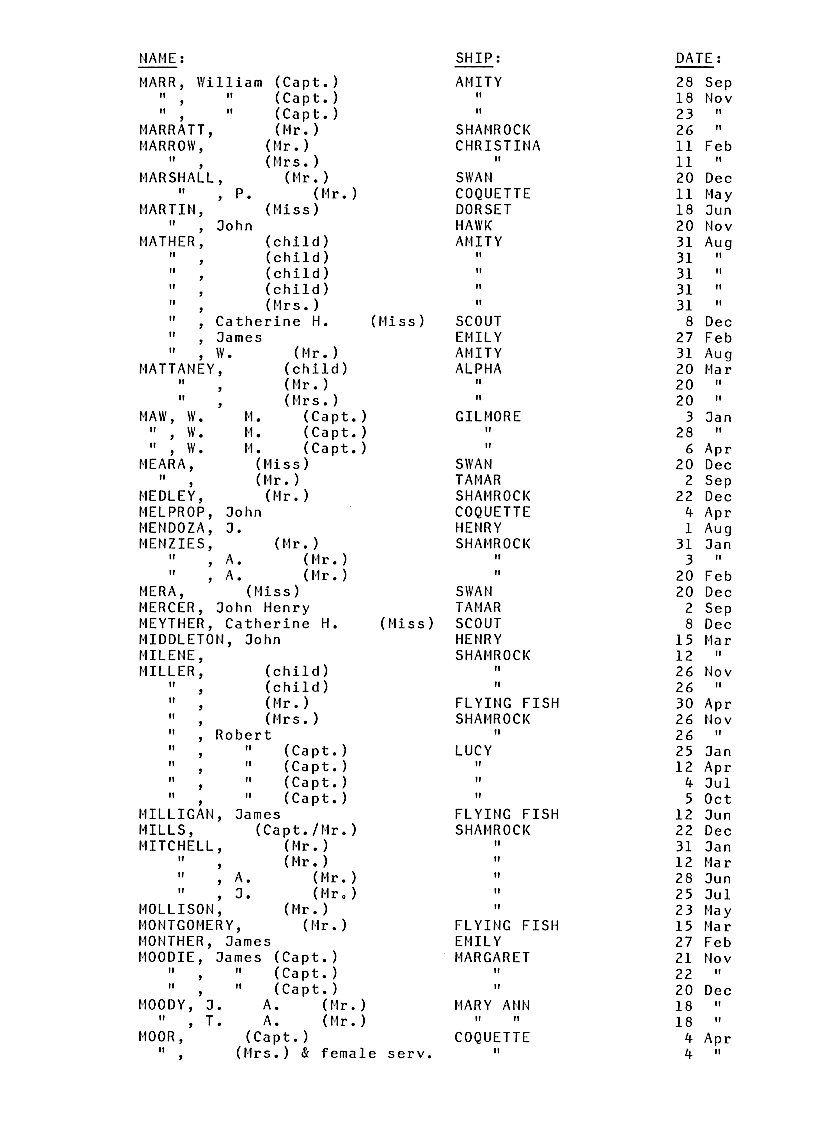 | NAME: | SHIP: | DATE: |
|---|---|---|
| MARR, William (Capt.) | AMITY | 28 Sep |
| " , " (Capt.) | " | 18 Nov |
| " , " (Capt.) | " | 23 " |
| MARRATT, (Mr.) | SHAMROCK | 26 " |
| MARROW, (Mr.) | CHRISTINA | 11 Feb |
| " , (Mrs.) | " | 11 " |
| MARSHALL, (Mr.) | SWAN | 20 Dec |
| " , P. (Mr.) | COQUETTE | 11 May |
| MARTIN, (Miss) | DORSET | 18 Jun |
| " , John | HAWK | 20 Nov |
| MATHER, (child) | AMITY | 31 Aug |
| " , (child) | " | 31 " |
| " , (child) | " | 31 " |
| " , (child) | " | 31 " |
| " , (Mrs.) | " | 31 " |
| " , Catherine H. (Miss) | SCOUT | 8 Dec |
| " , James | EMILY | 27 Feb |
| " , W. (Mr.) | AMITY | 31 Aug |
| MATTANEY, (child) | ALPHA | 20 Mar |
| " , (Mr.) | " | 20 " |
| " , (Mrs.) | " | 20 " |
| MAW, W. M. (Capt.) | GILMORE | 3 Jan |
| " , W. M. (Capt.) | " | 28 " |
| " , W. M. (Capt.) | " | 6 Apr |
| MEARA, (Miss) | SWAN | 20 Dec |
| " , (Mr.) | TAMAR | 2 Sep |
| MEDLEY, (Mr.) | SHAMROCK | 22 Dec |
| MELPROP, John | COQUETTE | 4 Apr |
| MENDOZA, J. | HENRY | 1 Aug |
| MENZIES, (Mr.) | SHAMROCK | 31 Jan |
| " , A. (Mr.) | " | 3 " |
| " , A. (Mr.) | " | 20 Feb |
| MERA, (Miss) | SWAN | 20 Dec |
| MERCER, John Henry | TAMAR | 2 Sep |
| MEYTHER, Catherine H. (Miss) | SCOUT | 8 Dec |
| MIDDLETON, John | HENRY | 15 Mar |
| MILENE, | SHAMROCK | 12 " |
| MILLER, (child) | " | 26 Nov |
| " , (child) | " | 26 " |
| " , (Mr.) | FLYING FISH | 30 Apr |
| " , (Mrs.) | SHAMROCK | 26 Nov |
| " , Robert | " | 26 " |
| " , " (Capt.) | LUCY | 25 Jan |
| " , " (Capt.) | " | 12 Apr |
| " , " (Capt.) | " | 4 Jul |
| " , " (Capt.) | " | 5 Oct |
| MILLIGAN, James | FLYING FISH | 12 Jun |
| MILLS, (Capt./Mr.) | SHAMROCK | 22 Dec |
| MITCHELL, (Mr.) | " | 31 Jan |
| " , (Mr.) | " | 12 Mar |
| " , A. (Mr.) | " | 28 Jun |
| " , J. (Mr.) | " | 25 Jul |
| MOLLISON, (Mr.) | " | 23 May |
| MONTGOMERY, (Mr.) | FLYING FISH | 15 Mar |
| MONTHER, James | EMILY | 27 Feb |
| MOODIE, James (Capt.) | MARGARET | 21 Nov |
| " , " (Capt.) | " | 22 " |
| " , " (Capt.) | " | 20 Dec |
| MOODY, J. A. (Mr.) | MARY ANN | 18 " |
| " , T. A. (Mr.) | " " | 18 " |
| MOOR, (Capt.) | COQUETTE | 4 Apr |
| " , (Mrs.) & female serv. | " | 4 " |